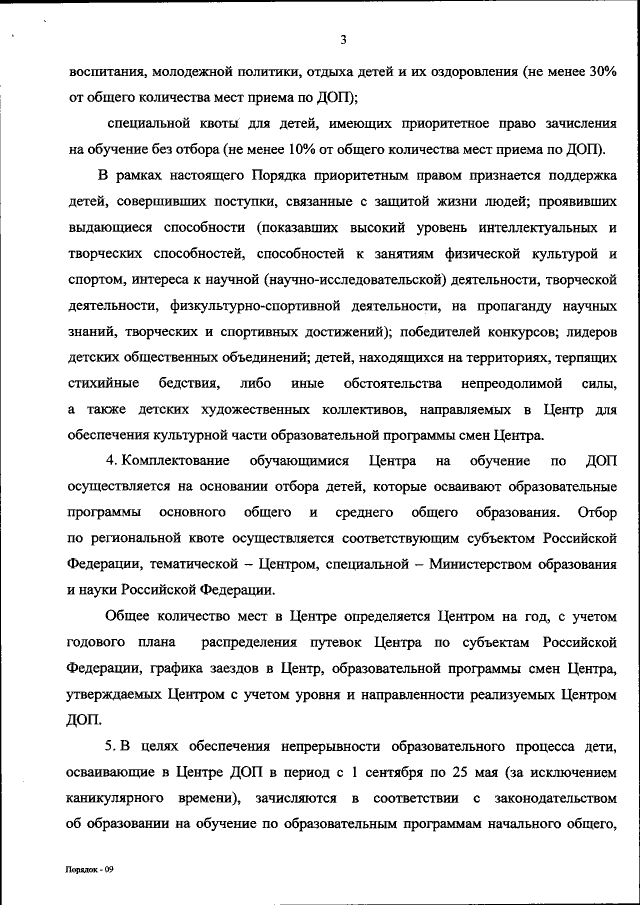 3

воспитания, молодежной политики, отдыха детей и их оздоровления (не менее 30% от общего количества мест приема по ДОП);

специальной квоты для детей, имеющих приоритетное право зачисления на обучение без отбора (не менее 10% от общего количества мест приема по ДОП).

В рамках настоящего Порядка приоритетным правом признается поддержка детей, совершивших поступки, связанные с защитой жизни людей; проявивших выдающиеся способности (показавших высокий уровень интеллектуальных и творческих способностей, способностей к занятиям физической культурой и спортом, интереса к научной (научно-исследовательской) деятельности, творческой деятельности, физкультурно-спортивной деятельности, на пропаганду научных знаний, творческих и спортивных достижений); победителей конкурсов; лидеров детских общественных объединений; детей, находящихся на территориях, терпящих стихийные бедствия, либо иные обстоятельства непреодолимой силы, а также детских художественных коллективов, направляемых в Центр для обеспечения культурной части образовательной программы смен Центра.

4. Комплектование обучающимися Центра на обучение по ДОП осуществляется на основании отбора детей, которые осваивают образовательные программы основного общего и среднего общего образования. Отбор по региональной квоте осуществляется соответствующим субъектом Российской Федерации, тематической – Центром, специальной – Министерством образования и науки Российской Федерации.

Общее количество мест в Центре определяется Центром на год, с учетом годового плана распределения путевок Центра по субъектам Российской Федерации, графика заездов в Центр, образовательной программы смен Центра, утверждаемых Центром с учетом уровня и направленности реализуемых Центром ДОП.

5. В целях обеспечения непрерывности образовательного процесса дети, осваивающие в Центре ДОП в период с 1 сентября по 25 мая (за исключением каникулярного времени), зачисляются в соответствии с законодательством об образовании на обучение по образовательным программам начального общего,

Порядок - 09